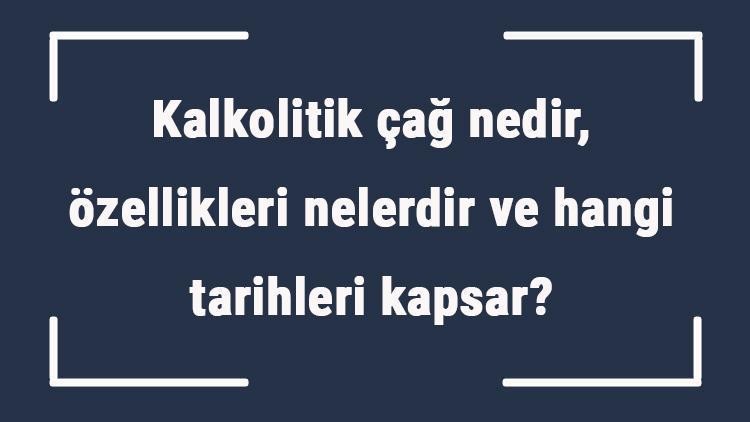 Kalkolitik çağ nedir, özellikleri nelerdir ve hangi tarihleri kapsar?